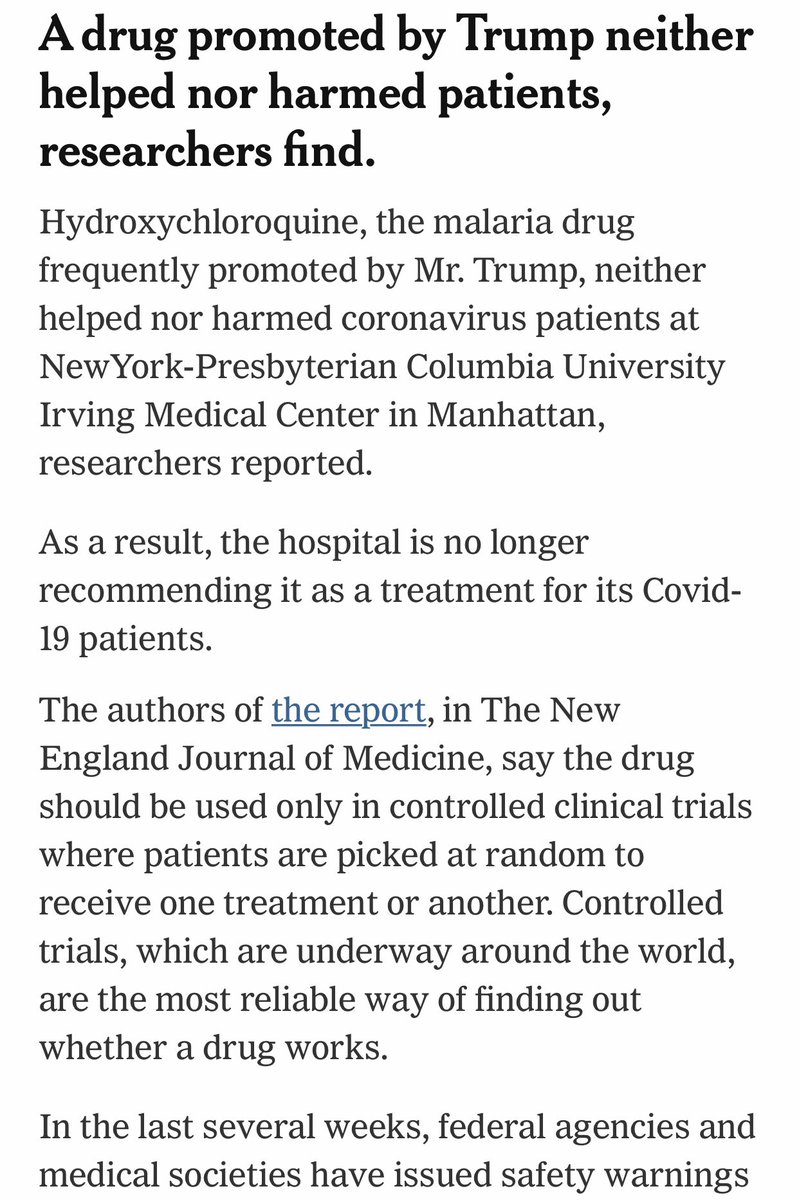 A drug promoted by Trump neither helped nor harmed patients, researchers find.

Hydroxychloroquine, the malaria drug frequently promoted by Mr. Trump, neither helped nor harmed coronavirus patients at NewYork-Presbyterian Columbia University Irving Medical Center in Manhattan, researchers reported.

As a result, the hospital is no longer recommending it as a treatment for its Covid-19 patients.

The authors of the report, in The New England Journal of Medicine, say the drug should be used only in controlled clinical trials where patients are picked at random to receive one treatment or another. Controlled trials, which are underway around the world, are the most reliable way of finding out whether a drug works.

In the last several weeks, federal agencies and medical societies have issued safety warnings